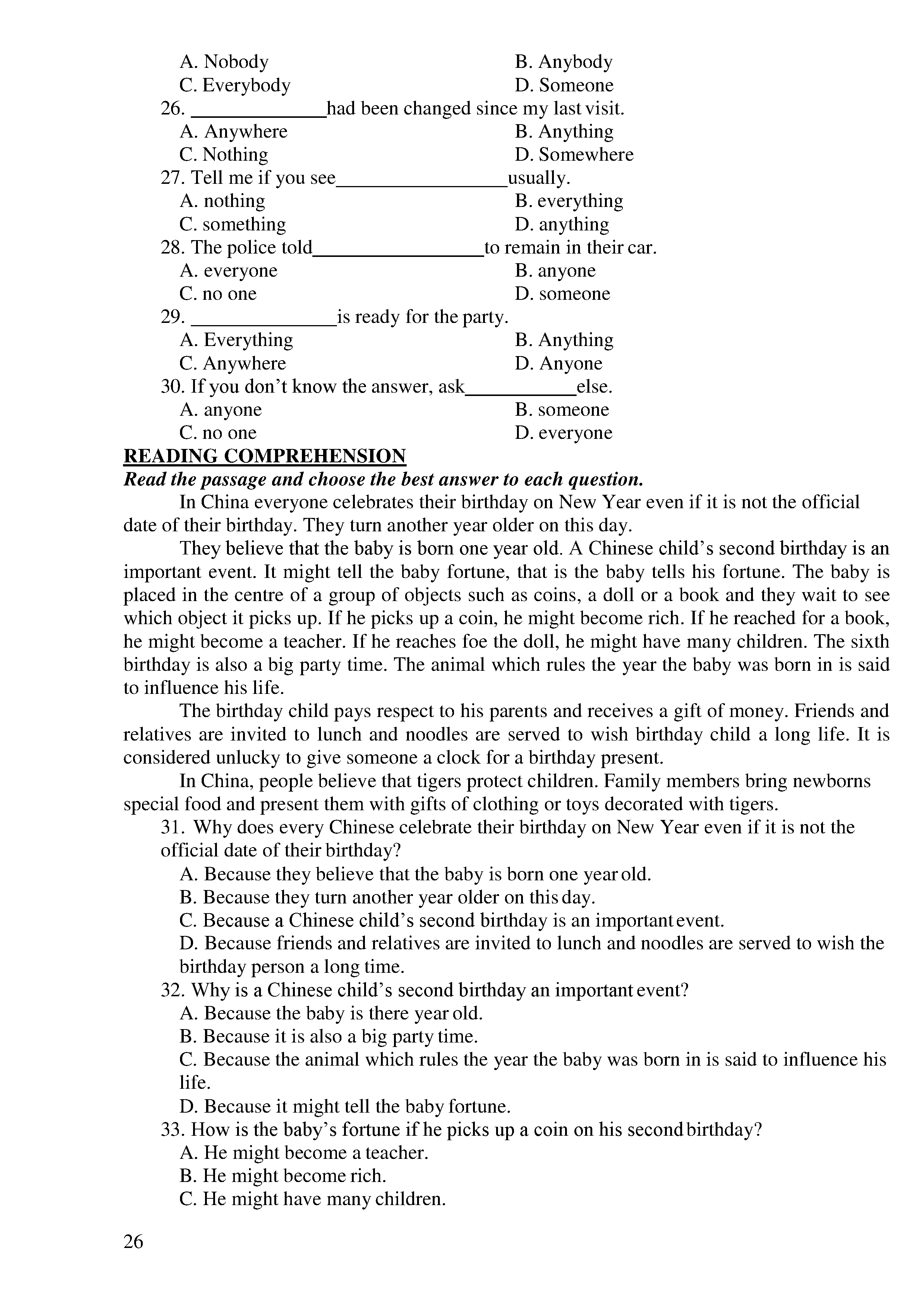 A. Nobody
B. Anybody
C. Everybody
D. Someone

26. ______________had been changed since my last visit.
A. Anywhere
B. Anything
C. Nothing
D. Somewhere

27. Tell me if you see_________________usually.
A. nothing
B. everything
C. something
D. anything

28. The police told_________________to remain in their car.
A. everyone
B. anyone
C. no one
D. someone

29. ______________is ready for the party.
A. Everything
B. Anything
C. Anywhere
D. Anyone

30. If you don't know the answer, ask___________else.
A. anyone
B. someone
C. no one
D. everyone

READING COMPREHENSION

Read the passage and choose the best answer to each question.

In China everyone celebrates their birthday on New Year even if it is not the official date of their birthday. They turn another year older on this day.

They believe that the baby is born one year old. A Chinese child's second birthday is an important event. It might tell the baby fortune, that is the baby tells his fortune. The baby is placed in the centre of a group of objects such as coins, a doll or a book and they wait to see which object it picks up. If he picks up a coin, he might become rich. If he reached for a book, he might become a teacher. If he reaches foe the doll, he might have many children. The sixth birthday is also a big party time. The animal which rules the year the baby was born in is said to influence his life.

The birthday child pays respect to his parents and receives a gift of money. Friends and relatives are invited to lunch and noodles are served to wish birthday child a long life. It is considered unlucky to give someone a clock for a birthday present.

In China, people believe that tigers protect children. Family members bring newborns special food and present them with gifts of clothing or toys decorated with tigers.

31. Why does every Chinese celebrate their birthday on New Year even if it is not the official date of their birthday?
A. Because they believe that the baby is born one year old.
B. Because they turn another year older on this day.
C. Because a Chinese child's second birthday is an important event.
D. Because friends and relatives are invited to lunch and noodles are served to wish the birthday person a long time.

32. Why is a Chinese child's second birthday an important event?
A. Because the baby is there year old.
B. Because it is also a big party time.
C. Because the animal which rules the year the baby was born in is said to influence his life.
D. Because it might tell the baby fortune.

33. How is the baby's fortune if he picks up a coin on his second birthday?
A. He might become a teacher.
B. He might become rich.
C. He might have many children.

26